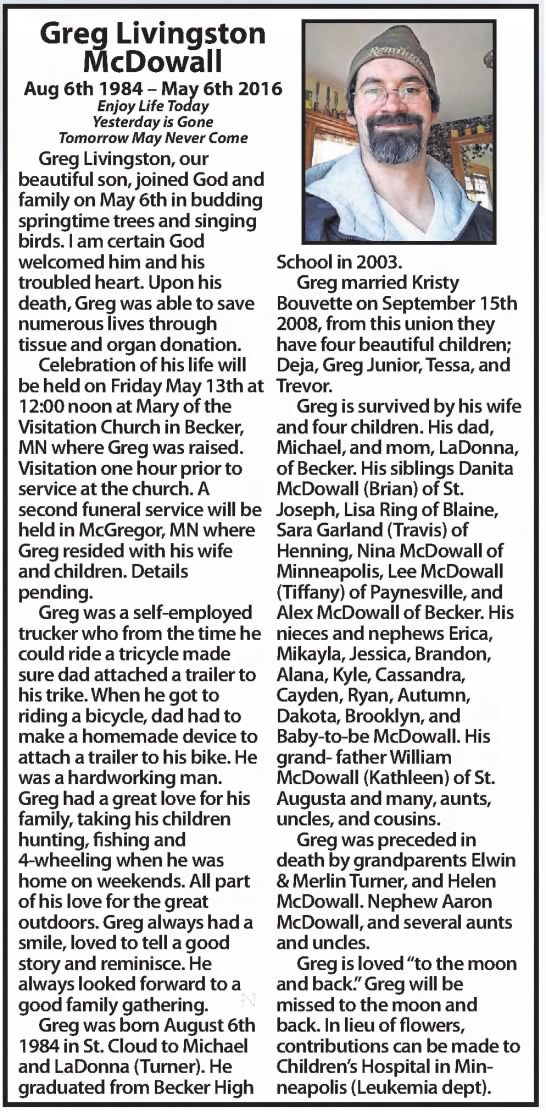 Greg Livingston McDowall

Aug 6th 1984 – May 6th 2016

Enjoy Life Today
Yesterday is Gone
Tomorrow May Never Come

Greg Livingston, our beautiful son, joined God and family on May 6th in budding springtime trees and singing birds. I am certain God welcomed him and his troubled heart. Upon his death, Greg was able to save numerous lives through tissue and organ donation.

Celebration of his life will be held on Friday May 13th at 12:00 noon at Mary of the Visitation Church in Becker, MN where Greg was raised. Visitation one hour prior to service at the church. A second funeral service will be held in McGregor, MN where Greg resided with his wife and children. Details pending.

Greg was a self-employed trucker who from the time he could ride a tricycle made sure dad attached a trailer to his trike. When he got to riding a bicycle, dad had to make a homemade device to attach a trailer to his bike. He was a hardworking man. Greg had a great love for his family, taking his children hunting, fishing and 4-wheeling when he was home on weekends. All part of his love for the great outdoors. Greg always had a smile, loved to tell a good story and reminisce. He always looked forward to a good family gathering.

Greg was born August 6th 1984 in St. Cloud to Michael and LaDonna (Turner). He graduated from Becker High School in 2003.

Greg married Kristy Bouvette on September 15th 2008, from this union they have four beautiful children; Deja, Greg Junior, Tessa, and Trevor.

Greg is survived by his wife and four children. His dad, Michael, and mom, LaDonna, of Becker. His siblings Danita McDowall (Brian) of St. Joseph, Lisa Ring of Blaine, Sara Garland (Travis) of Henning, Nina McDowall of Minneapolis, Lee McDowall (Tiffany) of Paynesville, and Alex McDowall of Becker. His nieces and nephews Erica, Mikayla, Jessica, Brandon, Alana, Kyle, Cassandra, Cayden, Ryan, Autumn, Dakota, Brooklyn, and Baby-to-be McDowall. His grand- father William McDowall (Kathleen) of St. Augusta and many, aunts, uncles, and cousins.

Greg was preceded in death by grandparents Elwin & Merlin Turner, and Helen McDowall. Nephew Aaron McDowall, and several aunts and uncles.

Greg is loved "to the moon and back." Greg will be missed to the moon and back. In lieu of flowers, contributions can be made to Children's Hospital in Minneapolis (Leukemia dept).